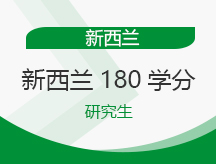 新西兰

新西兰 180 学分

研究生